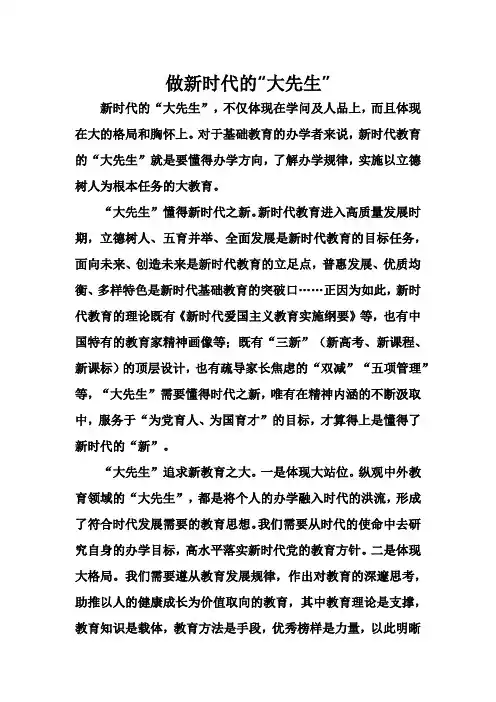 做新时代的“大先生”

新时代的“大先生”，不仅体现在学问及人品上，而且体现在大的格局和胸怀上。对于基础教育的办学者来说，新时代教育的“大先生”就是要懂得办学方向，了解办学规律，实施以立德树人为根本任务的大教育。

“大先生”懂得新时代之新。新时代教育进入高质量发展时期，立德树人、五育并举、全面发展是新时代教育的目标任务，面向未来、创造未来是新时代教育的立足点，普惠发展、优质均衡、多样特色是新时代基础教育的突破口……正因为如此，新时代教育的理论既有《新时代爱国主义教育实施纲要》等，也有中国特有的教育家精神画像等；既有“三新”（新高考、新课程、新课标）的顶层设计，也有疏导家长焦虑的“双减”“五项管理”等，“大先生”需要懂得时代之新，唯有在精神内涵的不断汲取中，服务于“为党育人、为国育才”的目标，才算得上是懂得了新时代的“新”。

“大先生”追求新教育之大。一是体现大站位。纵观中外教育领域的“大先生”，都是将个人的办学融入时代的洪流，形成了符合时代发展需要的教育思想。我们需要从时代的使命中去研究自身的办学目标，高水平落实新时代党的教育方针。二是体现大格局。我们需要遵从教育发展规律，作出对教育的深邃思考，助推以人的健康成长为价值取向的教育，其中教育理论是支撑，教育知识是载体，教育方法是手段，优秀榜样是力量，以此明晰